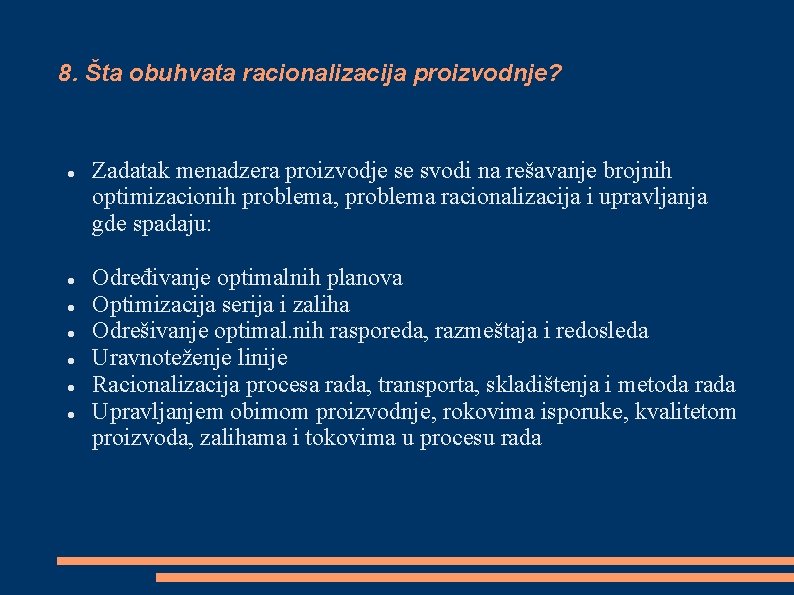 8. Šta obuhvata racionalizacija proizvodnje?

- Zadatak menadzera proizvodje se svodi na rešavanje brojnih optimizacionih problema, problema racionalizacija i upravljanja gde spadaju:

- Određivanje optimalnih planova
- Optimizacija serija i zaliha
- Odrešivanje optimal.nih rasporeda, razmeštaja i redosleda
- Uravnoteženje linije
- Racionalizacija procesa rada, transporta, skladištenja i metoda rada
- Upravljanjem obimom proizvodnje, rokovima isporuke, kvalitetom proizvoda, zalihama i tokovima u procesu rada